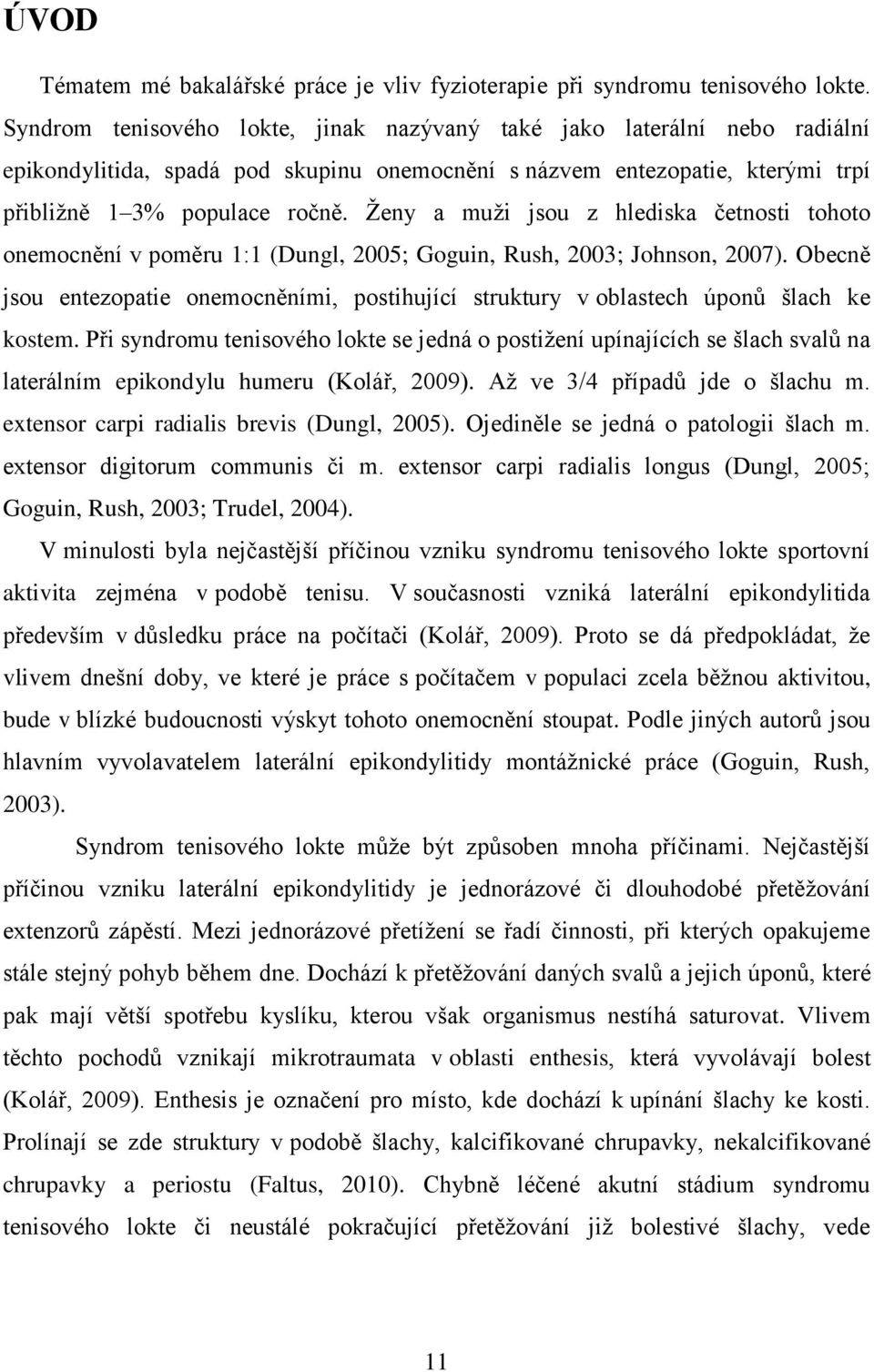 ÚVOD

Tématem mé bakalářské práce je vliv fyzioterapie při syndromu tenisového lokte. Syndrom tenisového lokte, jinak nazývaný také jako laterální nebo radiální epikondylitida, spadá pod skupinu onemocnění s názvem entezopatie, kterými trpí přibližně 1–3% populace ročně. Ženy a muži jsou z hlediska četnosti tohoto onemocnění v poměru 1:1 (Dungl, 2005; Goguin, Rush, 2003; Johnson, 2007). Obecně jsou entezopatie onemocněními, postihující struktury v oblastech úponů šlach ke kostem. Při syndromu tenisového lokte se jedná o postižení upínajících se šlach svalů na laterálním epikondylu humeru (Kolář, 2009). Až ve 3/4 případů jde o šlachu m. extensor carpi radialis brevis (Dungl, 2005). Ojediněle se jedná o patologii šlach m. extensor digitorum communis či m. extensor carpi radialis longus (Dungl, 2005; Goguin, Rush, 2003; Trudel, 2004).

V minulosti byla nejčastější příčinou vzniku syndromu tenisového lokte sportovní aktivita zejména v podobě tenisu. V současnosti vzniká laterální epikondylitida především v důsledku práce na počítači (Kolář, 2009). Proto se dá předpokládat, že vlivem dnešní doby, ve které je práce s počítačem v populaci zcela běžnou aktivitou, bude v blízké budoucnosti výskyt tohoto onemocnění stoupat. Podle jiných autorů jsou hlavním vyvolavatelem laterální epikondylitidy montážnické práce (Goguin, Rush, 2003).

Syndrom tenisového lokte může být způsoben mnoha příčinami. Nejčastější příčinou vzniku laterální epikondylitidy je jednorázové či dlouhodobé přetěžování extenzorů zápěstí. Mezi jednorázové přetížení se řadí činnosti, při kterých opakujeme stále stejný pohyb během dne. Dochází k přetěžování daných svalů a jejich úponů, které pak mají větší spotřebu kyslíku, kterou však organismus nestíhá saturovat. Vlivem těchto pochodů vznikají mikrotraumata v oblasti enthesis, která vyvolávají bolest (Kolář, 2009). Enthesis je označení pro místo, kde dochází k upínání šlachy ke kosti. Prolínají se zde struktury v podobě šlachy, kalcifikované chrupavky, nekalcifikované chrupavky a periostu (Faltus, 2010). Chybně léčené akutní stádium syndromu tenisového lokte či neustálé pokračující přetěžování již bolestivé šlachy, vede

11